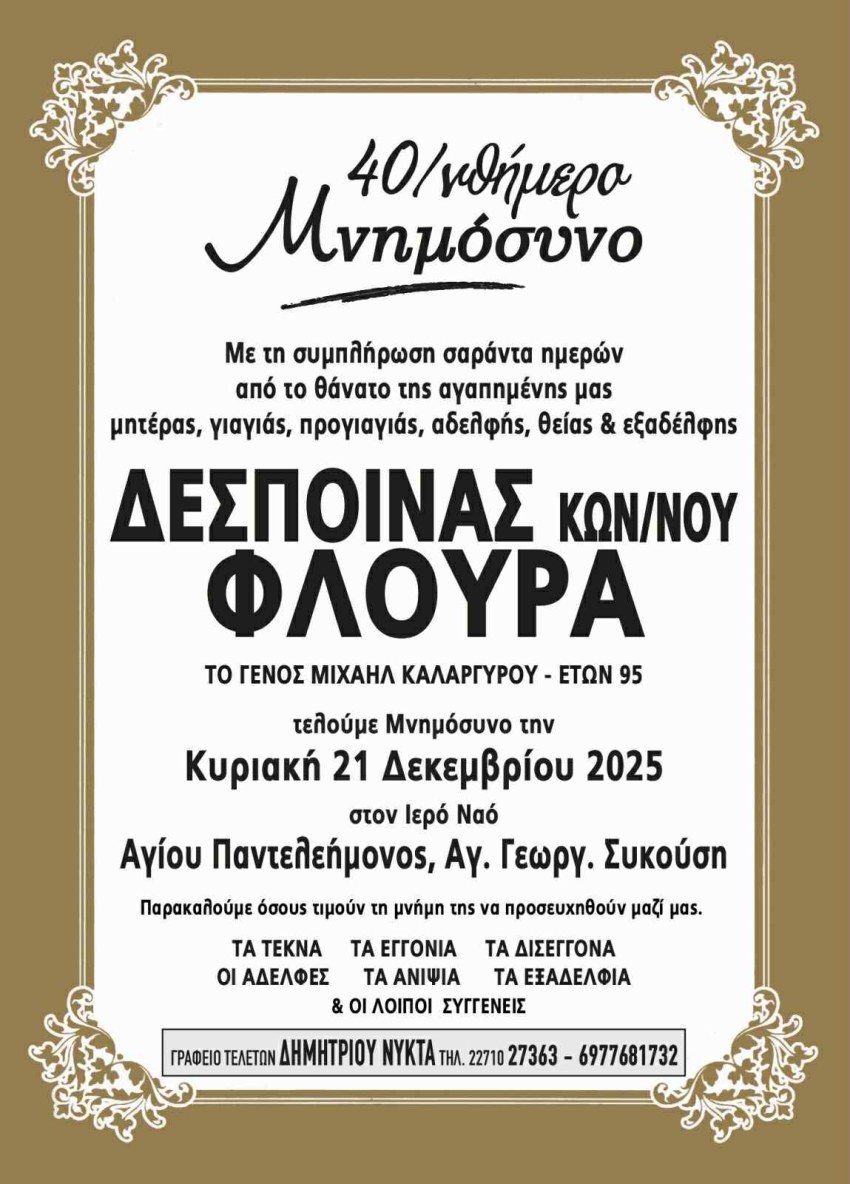 40/νθήμερο
Μνημόσυνο

Με τη συμπλήρωση σαράντα ημερών από το θάνατο της αγαπημένης μας μητέρας, γιαγιάς, προγιαγιάς, αδελφής, θείας & εξαδέλφης

ΔΕΣΠΟΙΝΑΣ ΚΩΝ/ΝΟΥ
ΦΛΟΥΡΑ

ΤΟ ΓΕΝΟΣ ΜΙΧΑΗΛ ΚΑΛΑΡΓΥΡΟΥ - ΕΤΩΝ 95

τελούμε Μνημόσυνο την
Κυριακή 21 Δεκεμβρίου 2025
στον Ιερό Ναό
Αγίου Παντελεήμονος, Αγ. Γεωργ. Συκούση

Παρακαλούμε όσους τιμούν τη μνήμη της να προσευχηθούν μαζί μας.

ΤΑ ΤΕΚΝΑ ΤΑ ΕΓΓΟΝΙΑ ΤΑ ΔΙΣΕΓΓΟΝΑ
ΟΙ ΑΔΕΛΦΕΣ ΤΑ ΑΝΙΨΙΑ ΤΑ ΕΞΑΔΕΛΦΙΑ
& ΟΙ ΛΟΙΠΟΙ ΣΥΓΓΕΝΕΙΣ

ΓΡΑΦΕΙΟ ΤΕΛΕΤΩΝ ΔΗΜΗΤΡΙΟΥ ΝΥΚΤΑ ΤΗΛ. 22710 27363 - 6977681732